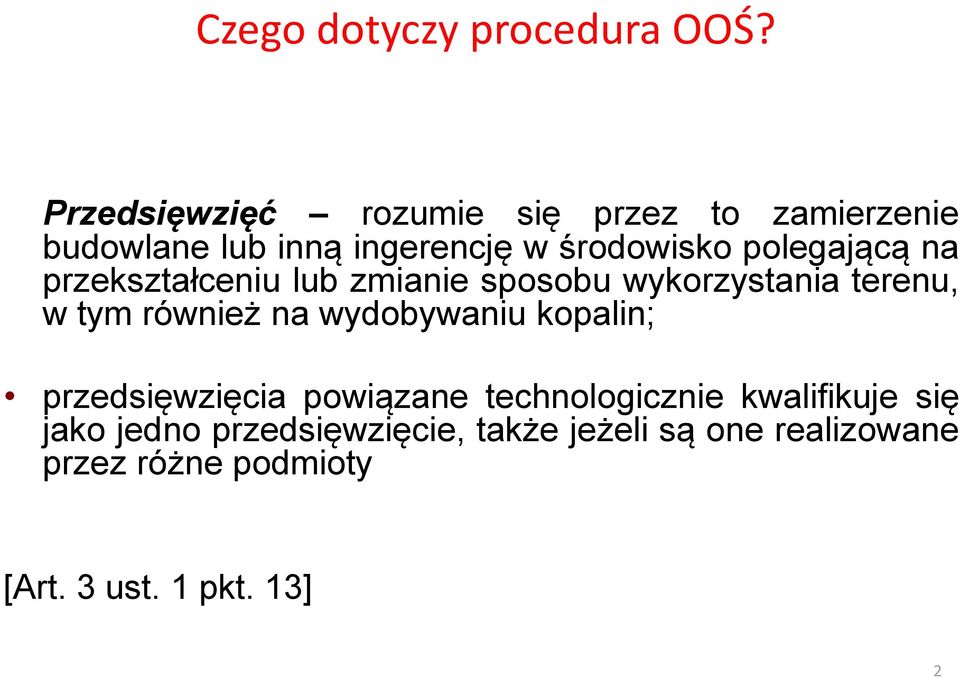 Czego dotyczy procedura OOŚ?

Przedsięwzięć – rozumie się przez to zamierzenie budowlane lub inną ingerencję w środowisko polegającą na przekształceniu lub zmianie sposobu wykorzystania terenu, w tym również na wydobywaniu kopalin;

• przedsięwzięcia powiązane technologicznie kwalifikuje się jako jedno przedsięwzięcie, także jeżeli są one realizowane przez różne podmioty

[Art. 3 ust. 1 pkt. 13]

2